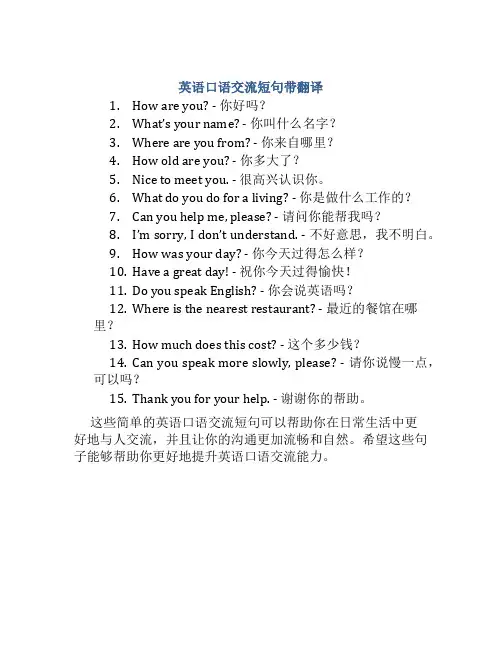 英语口语交流短句带翻译

1. How are you? - 你好吗？
2. What's your name? - 你叫什么名字？
3. Where are you from? - 你来自哪里？
4. How old are you? - 你多大了？
5. Nice to meet you. - 很高兴认识你。
6. What do you do for a living? - 你是做什么工作的？
7. Can you help me, please? - 请问你能帮我吗？
8. I'm sorry, I don't understand. - 不好意思，我不明白。
9. How was your day? - 你今天过得怎么样？
10. Have a great day! - 祝你今天过得愉快！
11. Do you speak English? - 你会说英语吗？
12. Where is the nearest restaurant? - 最近的餐馆在哪里？
13. How much does this cost? - 这个多少钱？
14. Can you speak more slowly, please? - 请你说慢一点，可以吗？
15. Thank you for your help. - 谢谢你的帮助。

这些简单的英语口语交流短句可以帮助你在日常生活中更好地与人交流，并且让你的沟通更加流畅和自然。希望这些句子能够帮助你更好地提升英语口语交流能力。